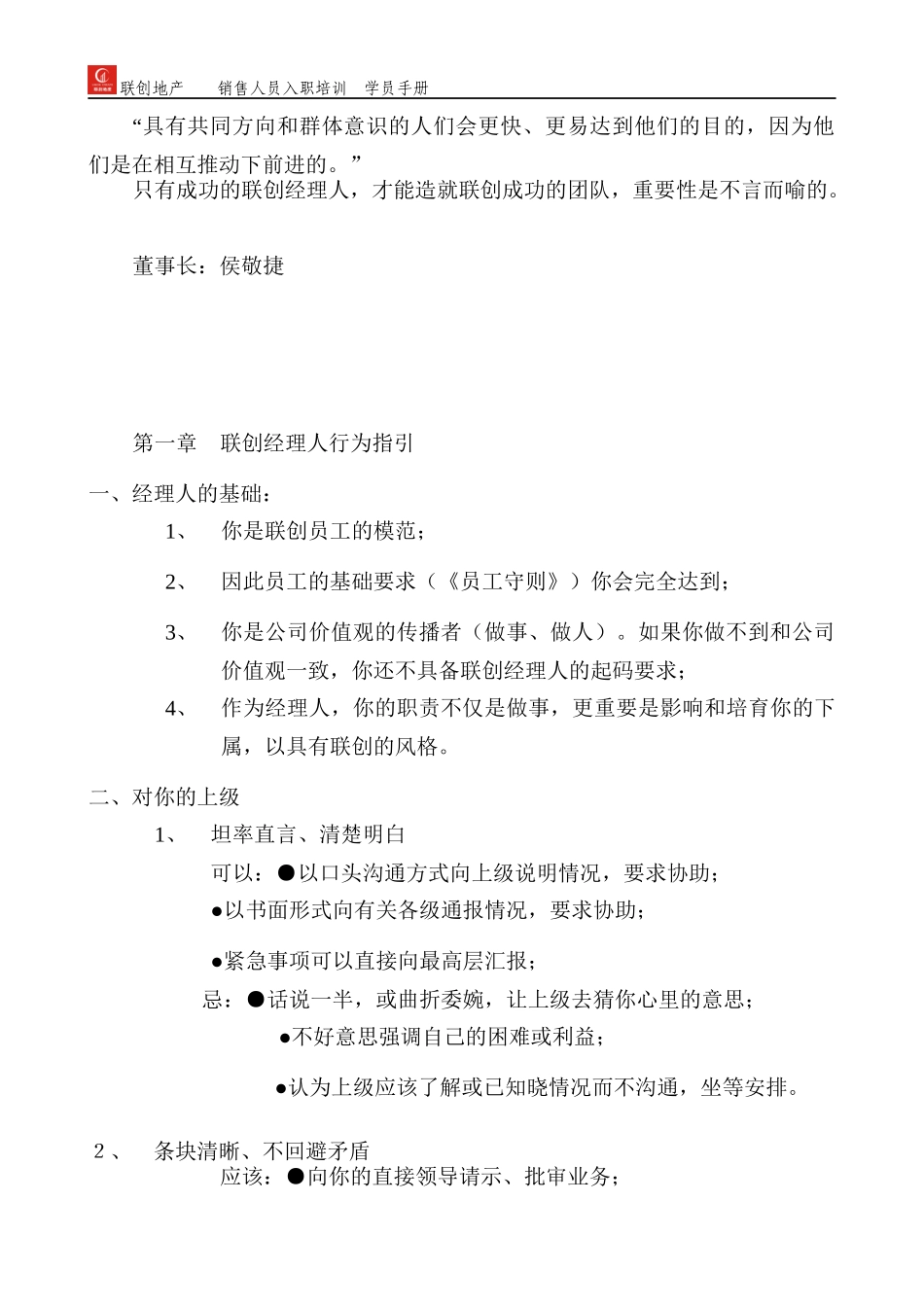 联创地产　　销售人员入职培训　学员手册

“具有共同方向和群体意识的人们会更快、更易达到他们的目的，因为他们是在相互推动下前进的。”

只有成功的联创经理人，才能造就联创成功的团队，重要性是不言而喻的。

董事长：侯敬捷

第一章　联创经理人行为指引

一、经理人的基础：

1、　你是联创员工的模范；

2、　因此员工的基础要求（《员工守则》）你会完全达到；

3、　你是公司价值观的传播者（做事、做人）。如果你做不到和公司价值观一致，你还不具备联创经理人的起码要求；

4、　作为经理人，你的职责不仅是做事，更重要是影响和培育你的下属，以具有联创的风格。

二、对你的上级

1、　坦率直言、清楚明白

可以：●以口头沟通方式向上级说明情况，要求协助；

●以书面形式向有关各级通报情况，要求协助；

●紧急事项可以直接向最高层汇报；

忌：●话说一半，或曲折委婉，让上级去猜你心里的意思；

●不好意思强调自己的困难或利益；

●认为上级应该了解或已知晓情况而不沟通，坐等安排。

2、　条块清晰、不回避矛盾

应该：●向你的直接领导请示、批审业务；